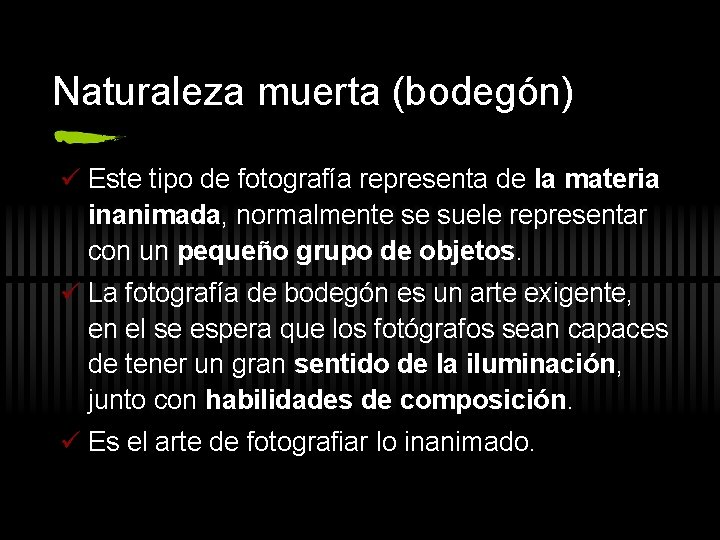 Naturaleza muerta (bodegón)

✓ Este tipo de fotografía representa de la materia inanimada, normalmente se suele representar con un pequeño grupo de objetos.

✓ La fotografía de bodegón es un arte exigente, en el se espera que los fotógrafos sean capaces de tener un gran sentido de la iluminación, junto con habilidades de composición.

✓ Es el arte de fotografiar lo inanimado.